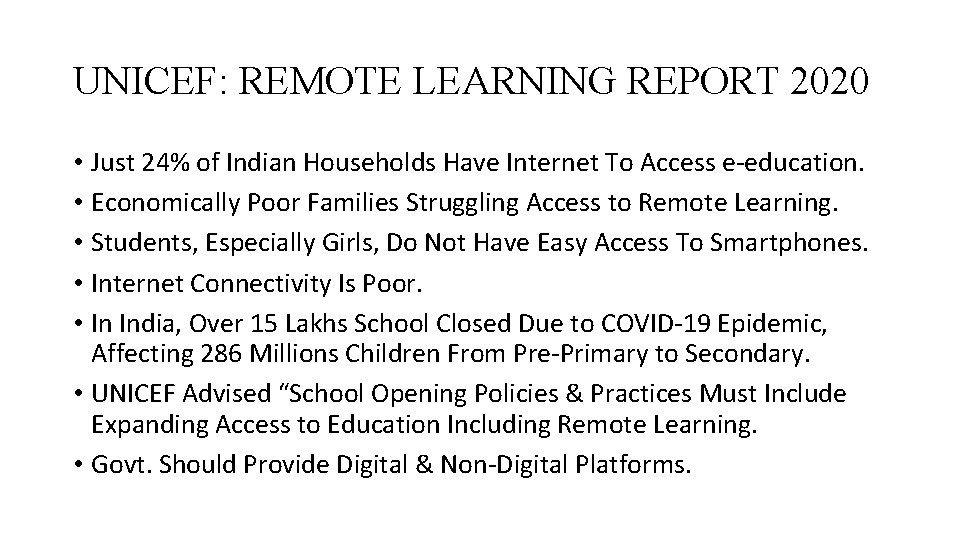 UNICEF: REMOTE LEARNING REPORT 2020

• Just 24% of Indian Households Have Internet To Access e-education.
• Economically Poor Families Struggling Access to Remote Learning.
• Students, Especially Girls, Do Not Have Easy Access To Smartphones.
• Internet Connectivity Is Poor.
• In India, Over 15 Lakhs School Closed Due to COVID-19 Epidemic, Affecting 286 Millions Children From Pre-Primary to Secondary.
• UNICEF Advised “School Opening Policies & Practices Must Include Expanding Access to Education Including Remote Learning.
• Govt. Should Provide Digital & Non-Digital Platforms.